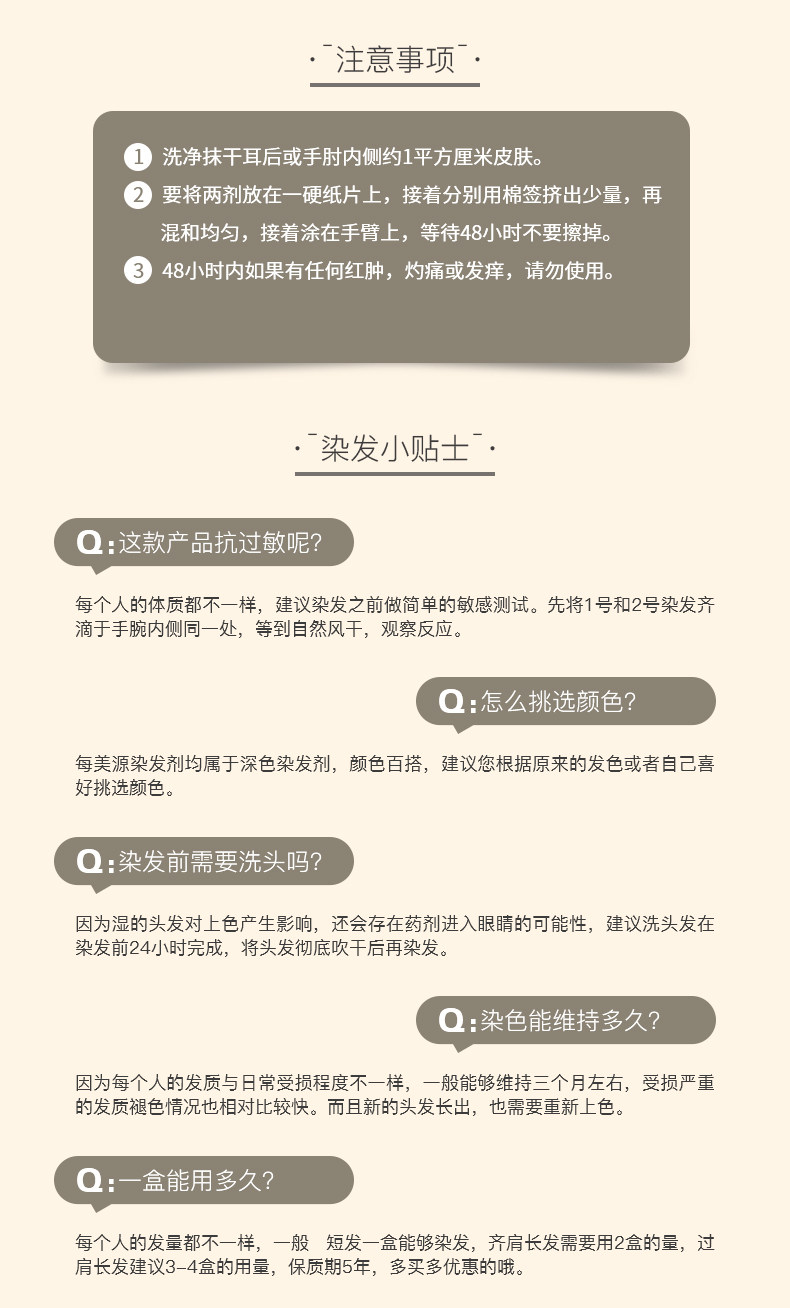 注意事项

1 洗净抹干耳后或手肘内侧约1平方厘米皮肤。

2 要将两剂放在一硬纸片上，接着分别用棉签挤出少量，再混和均匀，接着涂在手臂上，等待48小时不要擦掉。

3 48小时内如果有任何红肿，灼痛或发痒，请勿使用。

染发小贴士

Q:这款产品抗过敏呢?

每个人的体质都不一样，建议染发之前做简单的敏感测试。先将1号和2号染发齐滴于手腕内侧同一处，等到自然风干，观察反应。

Q:怎么挑选颜色?

每美源染发剂均属于深色染发剂，颜色百搭，建议您根据原来的发色或者自己喜好挑选颜色。

Q:染发前需要洗头吗?

因为湿的头发对上色产生影响，还会存在药剂进入眼睛的可能性，建议洗头发在染发前24小时完成，将头发彻底吹干后再染发。

Q:染色能维持多久?

因为每个人的发质与日常受损程度不一样，一般能够维持三个月左右，受损严重的发质褪色情况也相对比较快。而且新的头发长出，也需要重新上色。

Q:一盒能用多久?

每个人的发量都不一样，一般 短发一盒能够染发，齐肩长发需要用2盒的量，过肩长发建议3-4盒的用量，保质期5年，多买多优惠的哦。